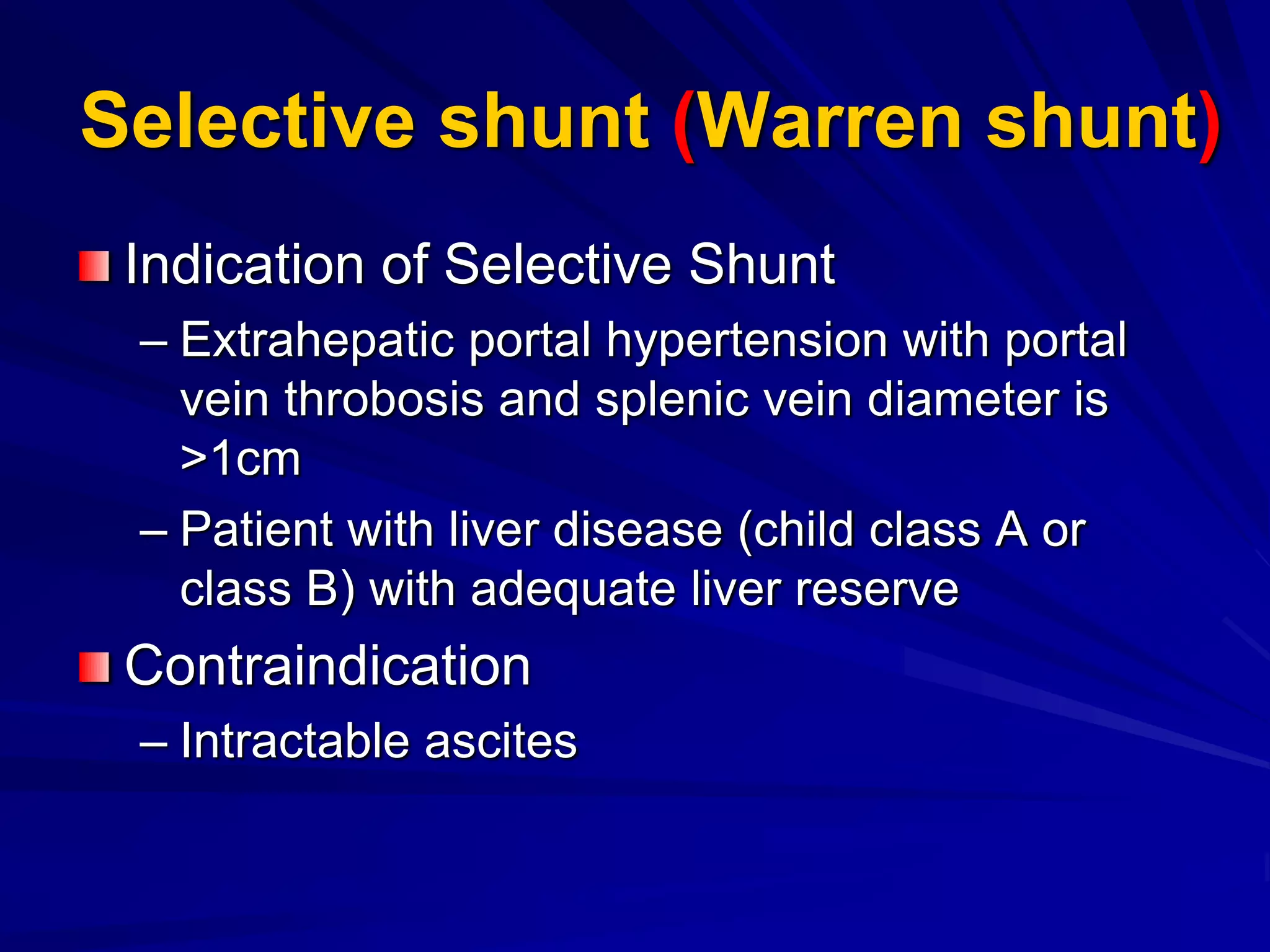 Selective shunt (Warren shunt)

• Indication of Selective Shunt
– Extrahepatic portal hypertension with portal vein throbosis and splenic vein diameter is >1cm
– Patient with liver disease (child class A or class B) with adequate liver reserve
• Contraindication
– Intractable ascites